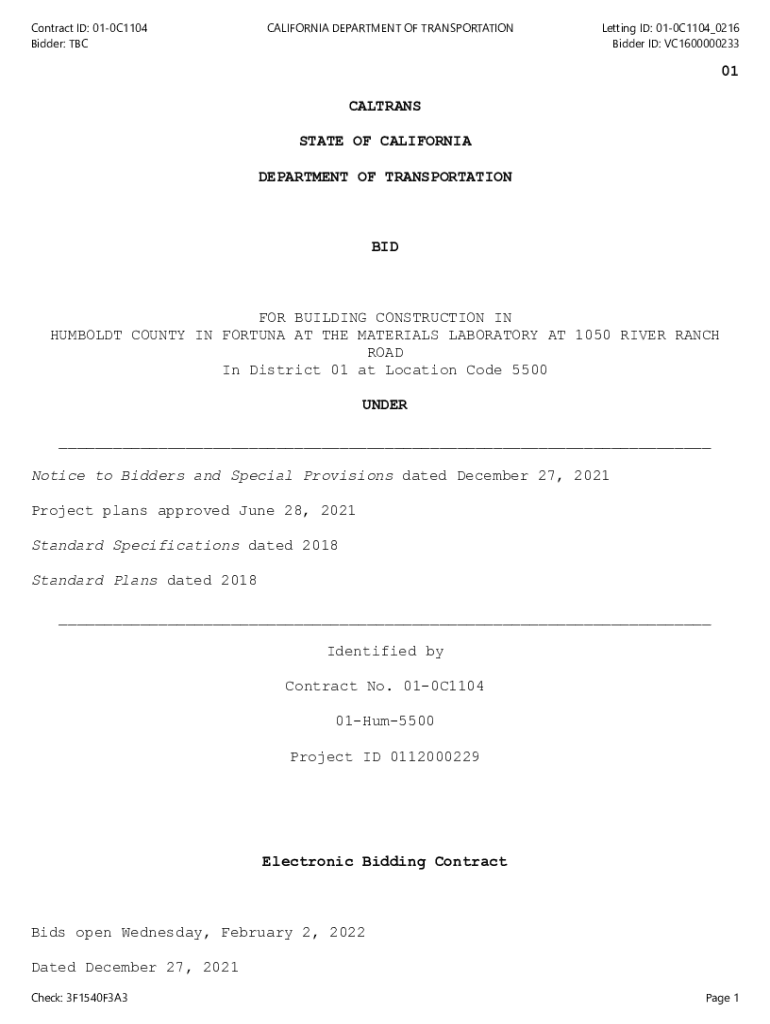 Contract ID: 01-0C1104
Bidder: TBC

CALIFORNIA DEPARTMENT OF TRANSPORTATION

Letting ID: 01-0C1104_0216
Bidder ID: VC1600000233

01

CALTRANS

STATE OF CALIFORNIA

DEPARTMENT OF TRANSPORTATION

BID

FOR BUILDING CONSTRUCTION IN
HUMBOLDT COUNTY IN FORTUNA AT THE MATERIALS LABORATORY AT 1050 RIVER RANCH ROAD
In District 01 at Location Code 5500

UNDER

Notice to Bidders and Special Provisions dated December 27, 2021

Project plans approved June 28, 2021

Standard Specifications dated 2018

Standard Plans dated 2018

Identified by

Contract No. 01-0C1104

01-Hum-5500

Project ID 0112000229

Electronic Bidding Contract

Bids open Wednesday, February 2, 2022

Dated December 27, 2021

Check: 3F1540F3A3

Page 1